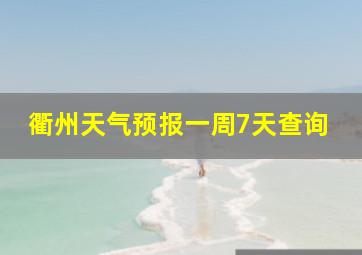 衢州天气预报一周7天查询